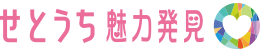 せとうち 魅力発見